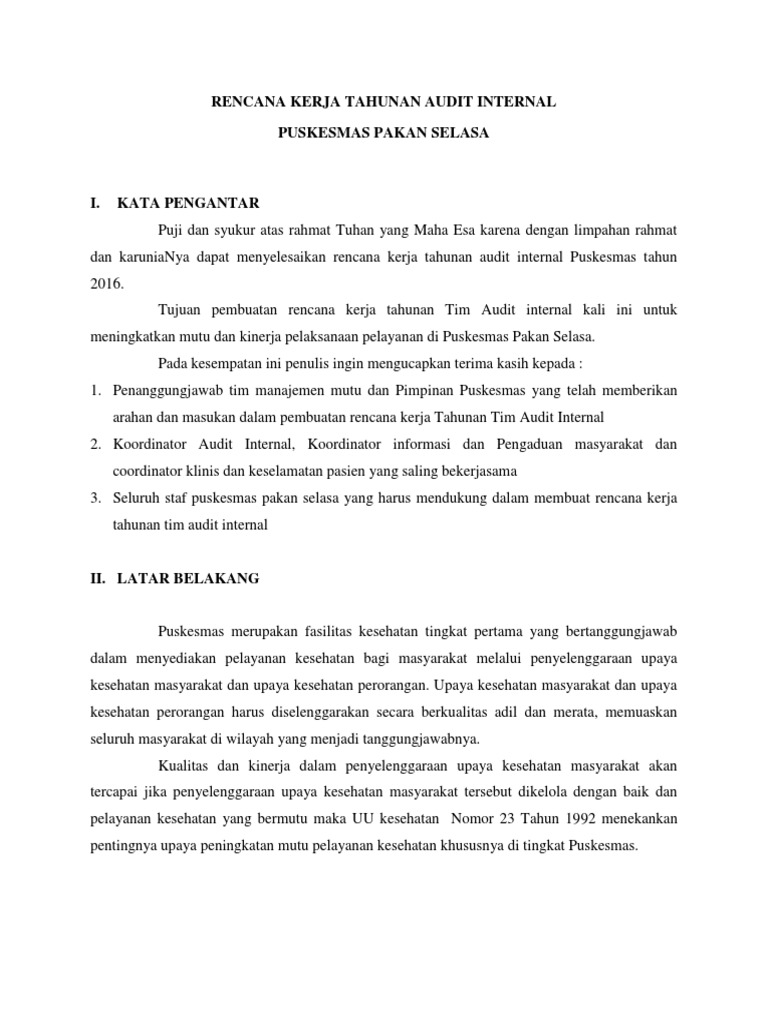 RENCANA KERJA TAHUNAN AUDIT INTERNAL

PUSKESMAS PAKAN SELASA

I. KATA PENGANTAR

Puji dan syukur atas rahmat Tuhan yang Maha Esa karena dengan limpahan rahmat dan karuniaNya dapat menyelesaikan rencana kerja tahunan audit internal Puskesmas tahun 2016.

Tujuan pembuatan rencana kerja tahunan Tim Audit internal kali ini untuk meningkatkan mutu dan kinerja pelaksanaan pelayanan di Puskesmas Pakan Selasa.

Pada kesempatan ini penulis ingin mengucapkan terima kasih kepada :

1. Penanggungjawab tim manajemen mutu dan Pimpinan Puskesmas yang telah memberikan arahan dan masukan dalam pembuatan rencana kerja Tahunan Tim Audit Internal
2. Koordinator Audit Internal, Koordinator informasi dan Pengaduan masyarakat dan coordinator klinis dan keselamatan pasien yang saling bekerjasama
3. Seluruh staf puskesmas pakan selasa yang harus mendukung dalam membuat rencana kerja tahunan tim audit internal

II. LATAR BELAKANG

Puskesmas merupakan fasilitas kesehatan tingkat pertama yang bertanggungjawab dalam menyediakan pelayanan kesehatan bagi masyarakat melalui penyelenggaraan upaya kesehatan masyarakat dan upaya kesehatan perorangan. Upaya kesehatan masyarakat dan upaya kesehatan perorangan harus diselenggarakan secara berkualitas adil dan merata, memuaskan seluruh masyarakat di wilayah yang menjadi tanggungjawabnya.

Kualitas dan kinerja dalam penyelenggaraan upaya kesehatan masyarakat akan tercapai jika penyelenggaraan upaya kesehatan masyarakat tersebut dikelola dengan baik dan pelayanan kesehatan yang bermutu maka UU kesehatan Nomor 23 Tahun 1992 menekankan pentingnya upaya peningkatan mutu pelayanan kesehatan khususnya di tingkat Puskesmas.